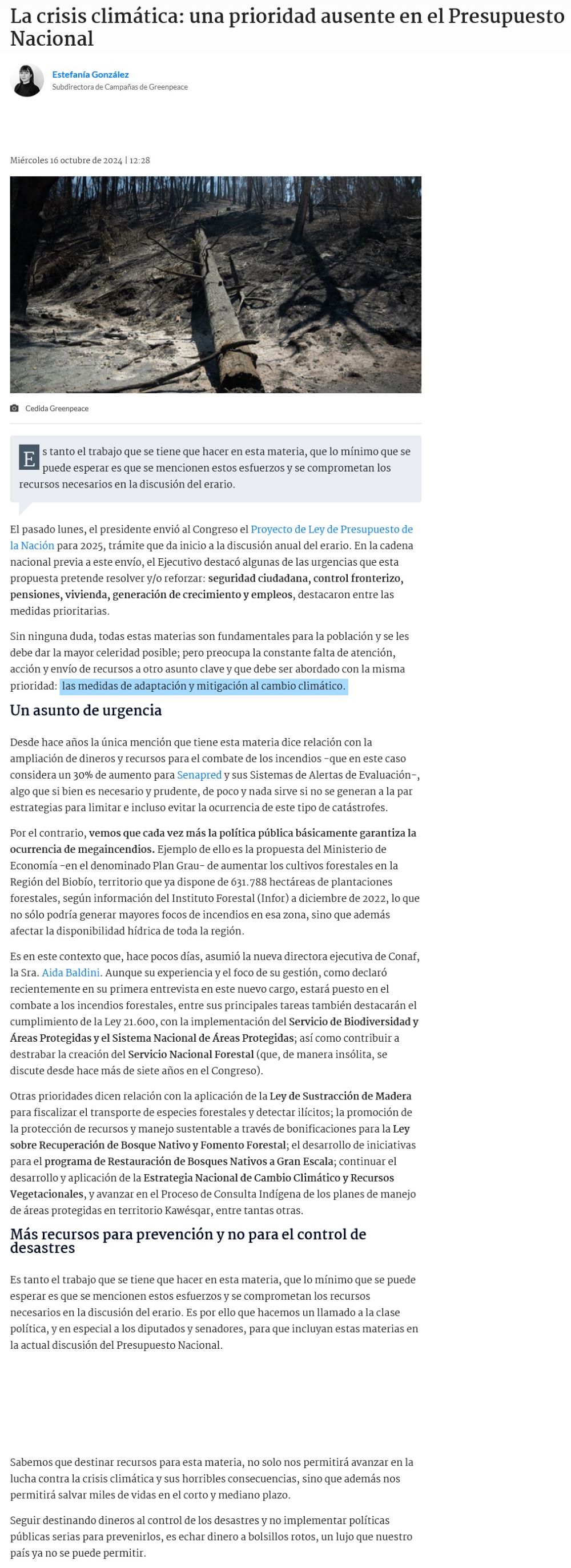 La crisis climática: una prioridad ausente en el Presupuesto Nacional

Estefanía González
Subdirectora de Campañas de Greenpeace

Miércoles 16 octubre de 2024 | 12:28

Cedida Greenpeace

Es tanto el trabajo que se tiene que hacer en esta materia, que lo mínimo que se puede esperar es que se mencionen estos esfuerzos y se comprometan los recursos necesarios en la discusión del erario.

El pasado lunes, el presidente envió al Congreso el Proyecto de Ley de Presupuesto de la Nación para 2025, trámite que da inicio a la discusión anual del erario. En la cadena nacional previa a este envío, el Ejecutivo destacó algunas de las urgencias que esta propuesta pretende resolver y/o reforzar: seguridad ciudadana, control fronterizo, pensiones, vivienda, generación de crecimiento y empleos, destacaron entre las medidas prioritarias.

Sin ninguna duda, todas estas materias son fundamentales para la población y se les debe dar la mayor celeridad posible; pero preocupa la constante falta de atención, acción y envío de recursos a otro asunto clave y que debe ser abordado con la misma prioridad: las medidas de adaptación y mitigación al cambio climático.

Un asunto de urgencia

Desde hace años la única mención que tiene esta materia dice relación con la ampliación de dineros y recursos para el combate de los incendios -que en este caso considera un 30% de aumento para Senapred y sus Sistemas de Alertas de Evaluación-, algo que si bien es necesario y prudente, de poco y nada sirve si no se generan a la par estrategias para limitar e incluso evitar la ocurrencia de este tipo de catástrofes.

Por el contrario, vemos que cada vez más la política pública básicamente garantiza la ocurrencia de megaincendios. Ejemplo de ello es la propuesta del Ministerio de Economía -en el denominado Plan Grau- de aumentar los cultivos forestales en la Región del Biobío, territorio que ya dispone de 631.788 hectáreas de plantaciones forestales, según información del Instituto Forestal (Infor) a diciembre de 2022, lo que no sólo podría generar mayores focos de incendios en esa zona, sino que además afectar la disponibilidad hídrica de toda la región.

Es en este contexto que, hace pocos días, asumió la nueva directora ejecutiva de Conaf, la Sra. Aida Baldini. Aunque su experiencia y el foco de su gestión, como declaró recientemente en su primera entrevista en este nuevo cargo, estará puesto en el combate a los incendios forestales, entre sus principales tareas también destacarán el cumplimiento de la Ley 21.600, con la implementación del Servicio de Biodiversidad y Áreas Protegidas y el Sistema Nacional de Áreas Protegidas; así como contribuir a destrabar la creación del Servicio Nacional Forestal (que, de manera insólita, se discute desde hace más de siete años en el Congreso).

Otras prioridades dicen relación con la aplicación de la Ley de Sustracción de Madera para fiscalizar el transporte de especies forestales y detectar ilícitos; la promoción de la protección de recursos y manejo sustentable a través de bonificaciones para la Ley sobre Recuperación de Bosque Nativo y Fomento Forestal; el desarrollo de iniciativas para el programa de Restauración de Bosques Nativos a Gran Escala; continuar el desarrollo y aplicación de la Estrategia Nacional de Cambio Climático y Recursos Vegetacionales, y avanzar en el Proceso de Consulta Indígena de los planes de manejo de áreas protegidas en territorio Kawésqar, entre tantas otras.

Más recursos para prevención y no para el control de desastres

Es tanto el trabajo que se tiene que hacer en esta materia, que lo mínimo que se puede esperar es que se mencionen estos esfuerzos y se comprometan los recursos necesarios en la discusión del erario. Es por ello que hacemos un llamado a la clase política, y en especial a los diputados y senadores, para que incluyan estas materias en la actual discusión del Presupuesto Nacional.

Sabemos que destinar recursos para esta materia, no solo nos permitirá avanzar en la lucha contra la crisis climática y sus horribles consecuencias, sino que además nos permitirá salvar miles de vidas en el corto y mediano plazo.

Seguir destinando dineros al control de los desastres y no implementar políticas públicas serias para prevenirlos, es echar dinero a bolsillos rotos, un lujo que nuestro país ya no se puede permitir.